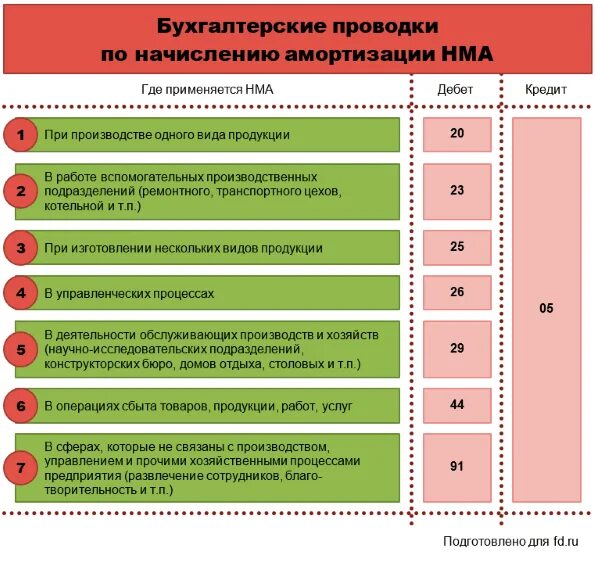 Бухгалтерские проводки по начислению амортизации НМА

| | Где применяется НМА | Дебет | Кредит |
|---|---|---|---|
| 1 | При производстве одного вида продукции | 20 | 05 |
| 2 | В работе вспомогательных производственных подразделений (ремонтного, транспортного цехов, котельной и т.п.) | 23 | |
| 3 | При изготовлении нескольких видов продукции | 25 | |
| 4 | В управленческих процессах | 26 | |
| 5 | В деятельности обслуживающих производств и хозяйств (научно-исследовательских подразделений, конструкторских бюро, домов отдыха, столовых и т.п.) | 29 | |
| 6 | В операциях сбыта товаров, продукции, работ, услуг | 44 | |
| 7 | В сферах, которые не связаны с производством, управлением и прочими хозяйственными процессами предприятия (развлечение сотрудников, благотворительность и т.п.) | 91 | |

Подготовлено для fd.ru